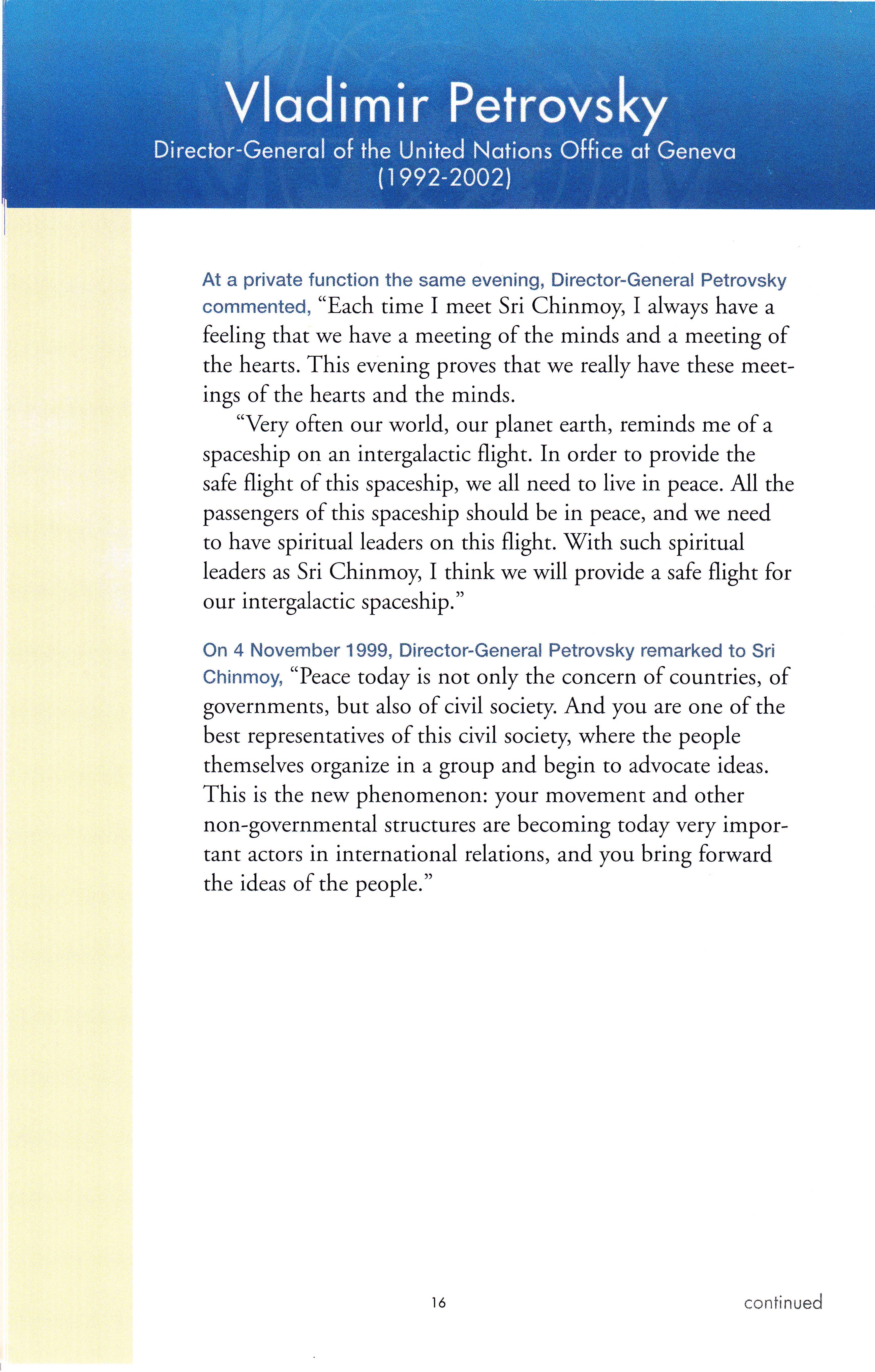 Vladimir Petrovsky
Director-General of the United Nations Office at Geneva (1992-2002)

At a private function the same evening, Director-General Petrovsky commented, “Each time I meet Sri Chinmoy, I always have a feeling that we have a meeting of the minds and a meeting of the hearts. This evening proves that we really have these meetings of the hearts and the minds.

“Very often our world, our planet earth, reminds me of a spaceship on an intergalactic flight. In order to provide the safe flight of this spaceship, we all need to live in peace. All the passengers of this spaceship should be in peace, and we need to have spiritual leaders on this flight. With such spiritual leaders as Sri Chinmoy, I think we will provide a safe flight for our intergalactic spaceship.”

On 4 November 1999, Director-General Petrovsky remarked to Sri Chinmoy, “Peace today is not only the concern of countries, of governments, but also of civil society. And you are one of the best representatives of this civil society, where the people themselves organize in a group and begin to advocate ideas. This is the new phenomenon: your movement and other non-governmental structures are becoming today very important actors in international relations, and you bring forward the ideas of the people.”

16

continued